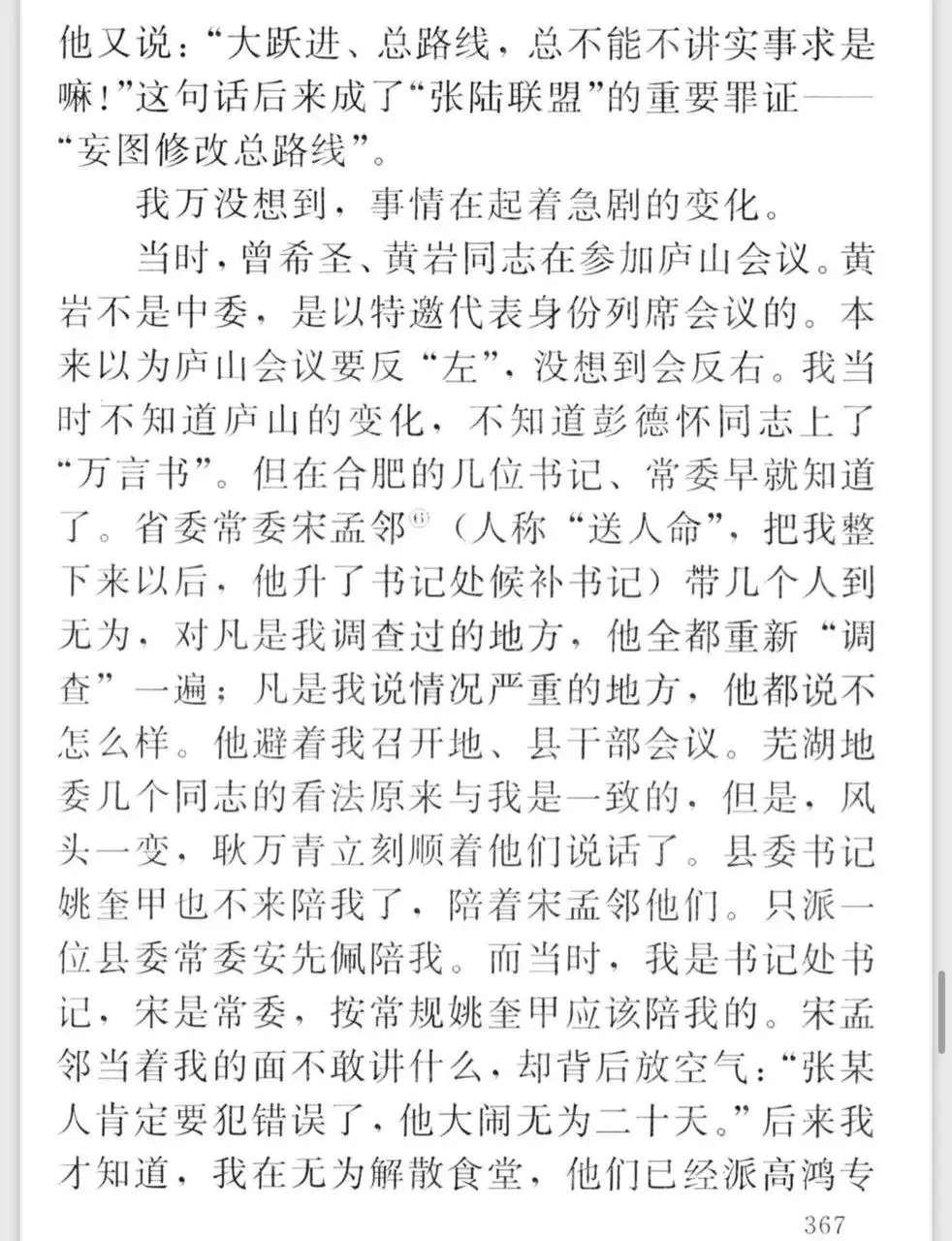 他又说："大跃进、总路线，总不能不讲实事求是嘛！"这句话后来成了"张陆联盟"的重要罪证——"妄图修改总路线"。

我万没想到，事情在起着急剧的变化。

当时，曾希圣、黄岩同志在参加庐山会议。黄岩不是中委，是以特邀代表身份列席会议的。本来以为庐山会议要反"左"，没想到会反右。我当时不知道庐山的变化，不知道彭德怀同志上了"万言书"。但在合肥的几位书记、常委早就知道了。省委常委宋孟邻⑥（人称"送人命"，把我整下来以后，他升了书记处候补书记）带几个人到无为，对凡是我调查过的地方，他全都重新"调查"一遍；凡是我说情况严重的地方，他都说不怎么样。他避着我召开地、县干部会议。芜湖地委几个同志的看法原来与我是一致的，但是，风头一变，耿万青立刻顺着他们说话了。县委书记姚奎甲也不来陪我了，陪着宋孟邻他们。只派一位县委常委安先佩陪我。而当时，我是书记处书记，宋是常委，按常规姚奎甲应该陪我的。宋孟邻当着我的面不敢讲什么，却背后放空气："张某人肯定要犯错误了，他大闹无为二十天。"后来我才知道，我在无为解散食堂，他们已经派高鸿专

367